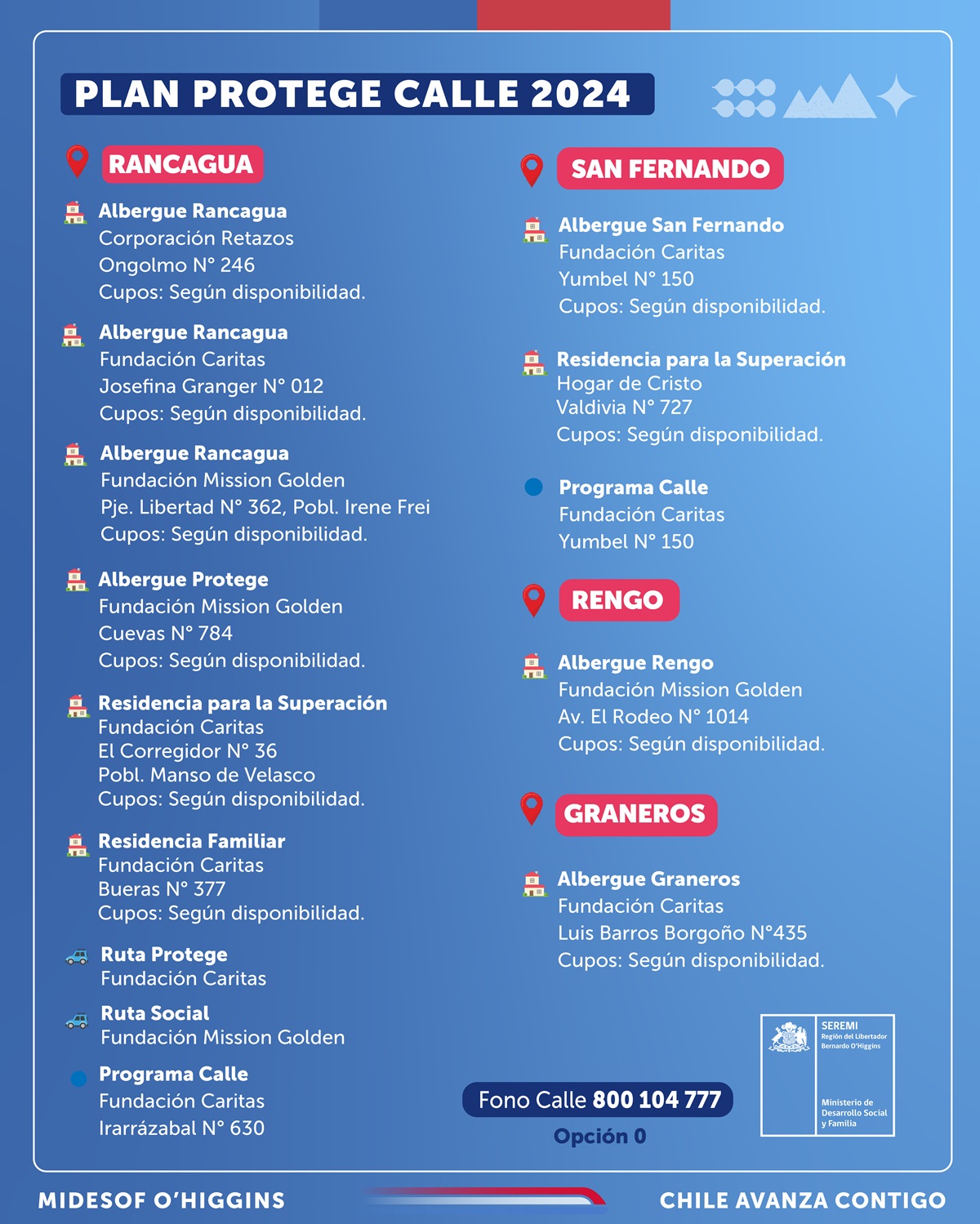 PLAN PROTEGE CALLE 2024

RANCAGUA

Albergue Rancagua
Corporación Retazos
Ongolmo N° 246
Cupos: Según disponibilidad.

Albergue Rancagua
Fundación Caritas
Josefina Granger N° 012
Cupos: Según disponibilidad.

Albergue Rancagua
Fundación Mission Golden
Pje. Libertad N° 362, Pobl. Irene Frei
Cupos: Según disponibilidad.

Albergue Protege
Fundación Mission Golden
Cuevas N° 784
Cupos: Según disponibilidad.

Residencia para la Superación
Fundación Caritas
El Corregidor N° 36
Pobl. Manso de Velasco
Cupos: Según disponibilidad.

Residencia Familiar
Fundación Caritas
Bueras N° 377
Cupos: Según disponibilidad.

Ruta Protege
Fundación Caritas

Ruta Social
Fundación Mission Golden

Programa Calle
Fundación Caritas
Irarrázabal N° 630

SAN FERNANDO

Albergue San Fernando
Fundación Caritas
Yumbel N° 150
Cupos: Según disponibilidad.

Residencia para la Superación
Hogar de Cristo
Valdivia N° 727
Cupos: Según disponibilidad.

Programa Calle
Fundación Caritas
Yumbel N° 150

RENGO

Albergue Rengo
Fundación Mission Golden
Av. El Rodeo N° 1014
Cupos: Según disponibilidad.

GRANEROS

Albergue Graneros
Fundación Caritas
Luis Barros Borgoño N°435
Cupos: Según disponibilidad.

Fono Calle 800 104 777
Opción 0

SEREMI
Región del Libertador Bernardo O'Higgins
Ministerio de Desarrollo Social y Familia

MIDESOF O'HIGGINS
CHILE AVANZA CONTIGO